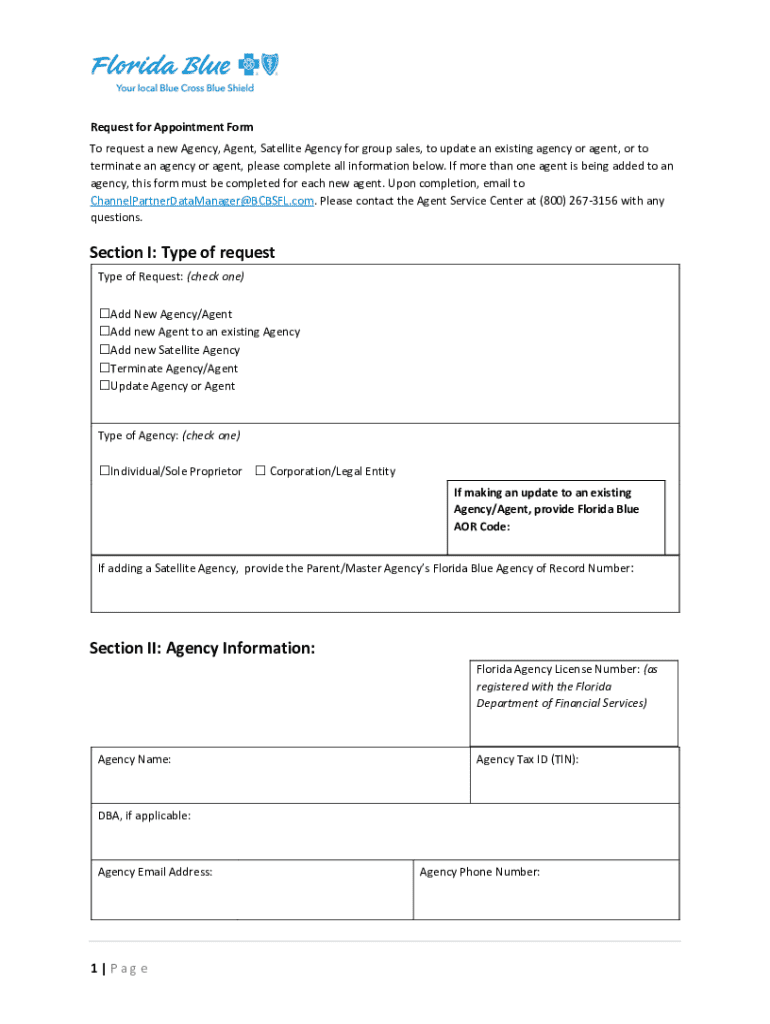 Florida Blue
Your local Blue Cross Blue Shield

Request for Appointment Form

To request a new Agency, Agent, Satellite Agency for group sales, to update an existing agency or agent, or to terminate an agency or agent, please complete all information below. If more than one agent is being added to an agency, this form must be completed for each new agent. Upon completion, email to ChannelPartnerDataManager@BCBSFL.com. Please contact the Agent Service Center at (800) 267-3156 with any questions.

Section I: Type of request

Type of Request: (check one)

☐Add New Agency/Agent
☐Add new Agent to an existing Agency
☐Add new Satellite Agency
☐Terminate Agency/Agent
☐Update Agency or Agent

Type of Agency: (check one)

☐Individual/Sole Proprietor ☐ Corporation/Legal Entity

If making an update to an existing Agency/Agent, provide Florida Blue AOR Code:

If adding a Satellite Agency, provide the Parent/Master Agency's Florida Blue Agency of Record Number:

Section II: Agency Information:

Florida Agency License Number: (as registered with the Florida Department of Financial Services)

Agency Name:

Agency Tax ID (TIN):

DBA, if applicable:

Agency Email Address:

Agency Phone Number:

1 | Page